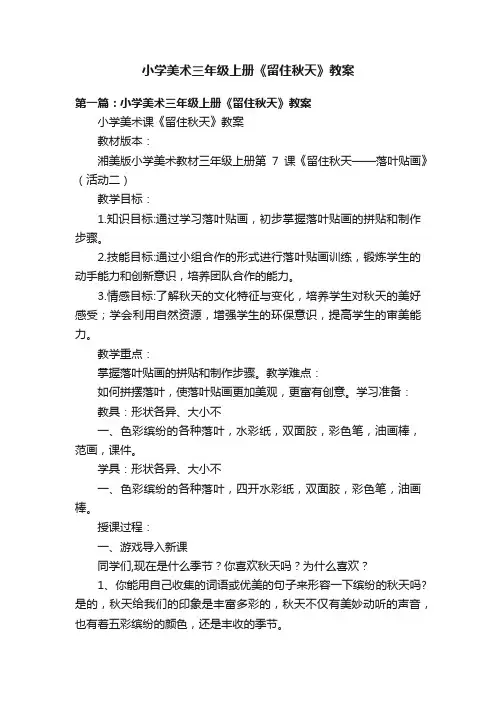 小学美术三年级上册《留住秋天》教案

第一篇：小学美术三年级上册《留住秋天》教案

小学美术课《留住秋天》教案

教材版本：

湘美版小学美术教材三年级上册第 7 课《留住秋天——落叶贴画》（活动二）

教学目标：

1.知识目标:通过学习落叶贴画，初步掌握落叶贴画的拼贴和制作步骤。

2.技能目标:通过小组合作的形式进行落叶贴画训练，锻炼学生的动手能力和创新意识，培养团队合作的能力。

3.情感目标:了解秋天的文化特征与变化，培养学生对秋天的美好感受；学会利用自然资源，增强学生的环保意识，提高学生的审美能力。

教学重点：

掌握落叶贴画的拼贴和制作步骤。教学难点：

如何拼摆落叶，使落叶贴画更加美观，更富有创意。学习准备：

教具：形状各异、大小不

一、色彩缤纷的各种落叶，水彩纸，双面胶，彩色笔，油画棒，范画，课件。

学具：形状各异、大小不

一、色彩缤纷的各种落叶，四开水彩纸，双面胶，彩色笔，油画棒。

授课过程：

一、游戏导入新课

同学们,现在是什么季节？你喜欢秋天吗？为什么喜欢？

1、你能用自己收集的词语或优美的句子来形容一下缤纷的秋天吗?是的，秋天给我们的印象是丰富多彩的，秋天不仅有美妙动听的声音，也有着五彩缤纷的颜色，还是丰收的季节。